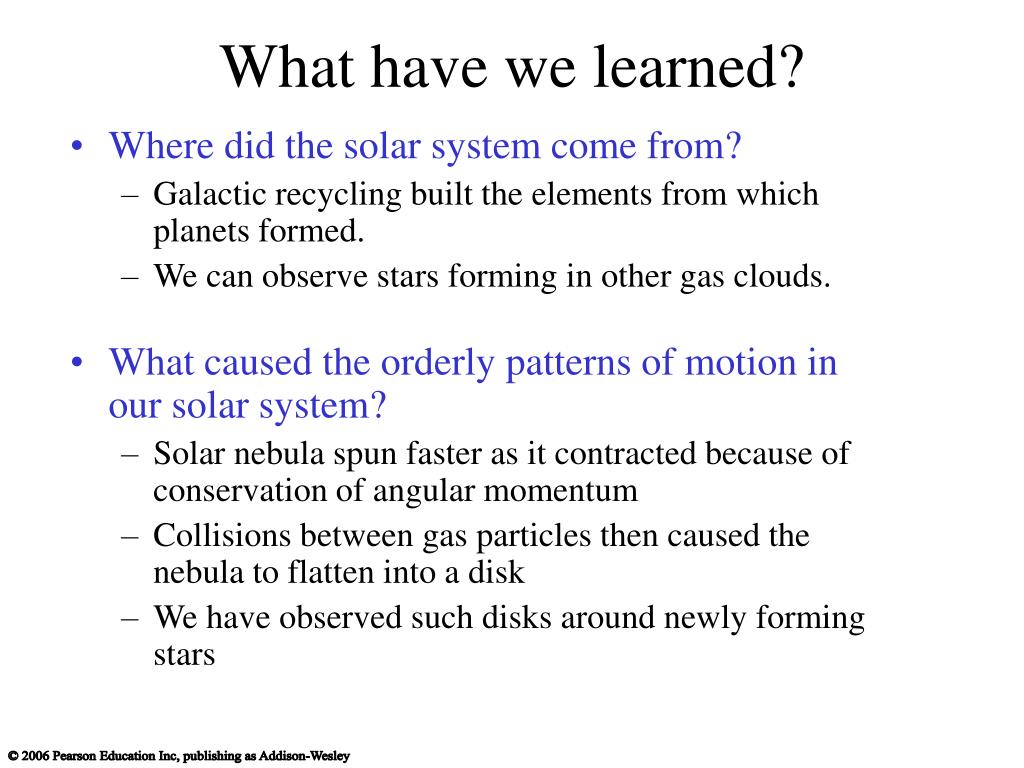 What have we learned?

• Where did the solar system come from?
– Galactic recycling built the elements from which planets formed.
– We can observe stars forming in other gas clouds.

• What caused the orderly patterns of motion in our solar system?
– Solar nebula spun faster as it contracted because of conservation of angular momentum
– Collisions between gas particles then caused the nebula to flatten into a disk
– We have observed such disks around newly forming stars

© 2006 Pearson Education Inc, publishing as Addison-Wesley